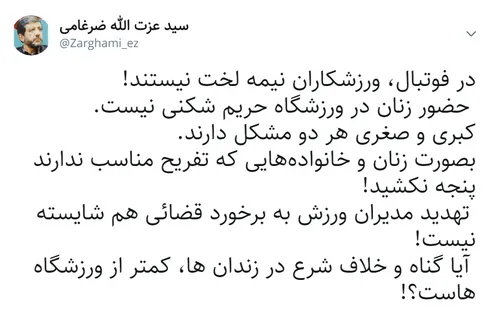 سید عزت الله ضرغامی
@Zarghami_ez

در فوتبال، ورزشکاران نیمه لخت نیستند!
حضور زنان در ورزشگاه حریم شکنی نیست.
کبری و صغری هر دو مشکل دارند.
بصورت زنان و خانواده‌هایی که تفریح مناسب ندارند پنجه نکشید!
تهدید مدیران ورزش به برخورد قضائی هم شایسته نیست!
آیا گناه و خلاف شرع در زندان ها، کمتر از ورزشگاه هاست؟!